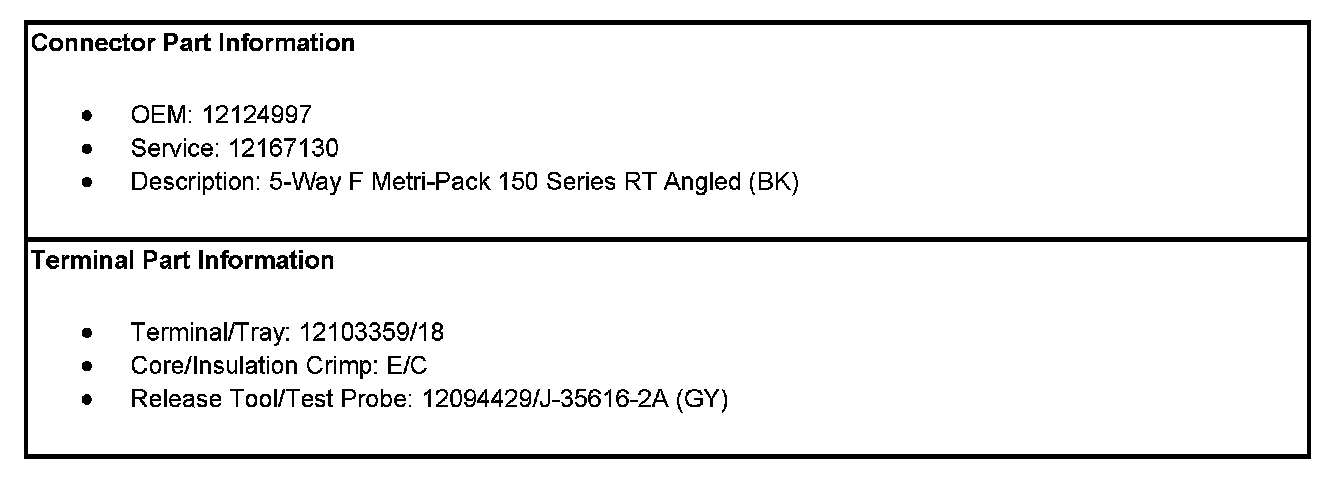 Connector Part Information

• OEM: 12124997
• Service: 12167130
• Description: 5-Way F Metri-Pack 150 Series RT Angled (BK)

Terminal Part Information

• Terminal/Tray: 12103359/18
• Core/Insulation Crimp: E/C
• Release Tool/Test Probe: 12094429/J-35616-2A (GY)